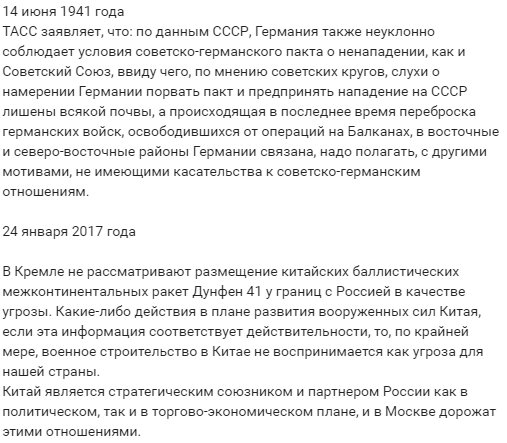 14 июня 1941 года
ТАСС заявляет, что: по данным СССР, Германия также неуклонно соблюдает условия советско-германского пакта о ненападении, как и Советский Союз, ввиду чего, по мнению советских кругов, слухи о намерении Германии порвать пакт и предпринять нападение на СССР лишены всякой почвы, а происходящая в последнее время переброска германских войск, освободившихся от операций на Балканах, в восточные и северо-восточные районы Германии связана, надо полагать, с другими мотивами, не имеющими касательства к советско-германским отношениям.

24 января 2017 года

В Кремле не рассматривают размещение китайских баллистических межконтинентальных ракет Дунфен 41 у границ с Россией в качестве угрозы. Какие-либо действия в плане развития вооруженных сил Китая, если эта информация соответствует действительности, то, по крайней мере, военное строительство в Китае не воспринимается как угроза для нашей страны.
Китай является стратегическим союзником и партнером России как в политическом, так и в торгово-экономическом плане, и в Москве дорожат этими отношениями.